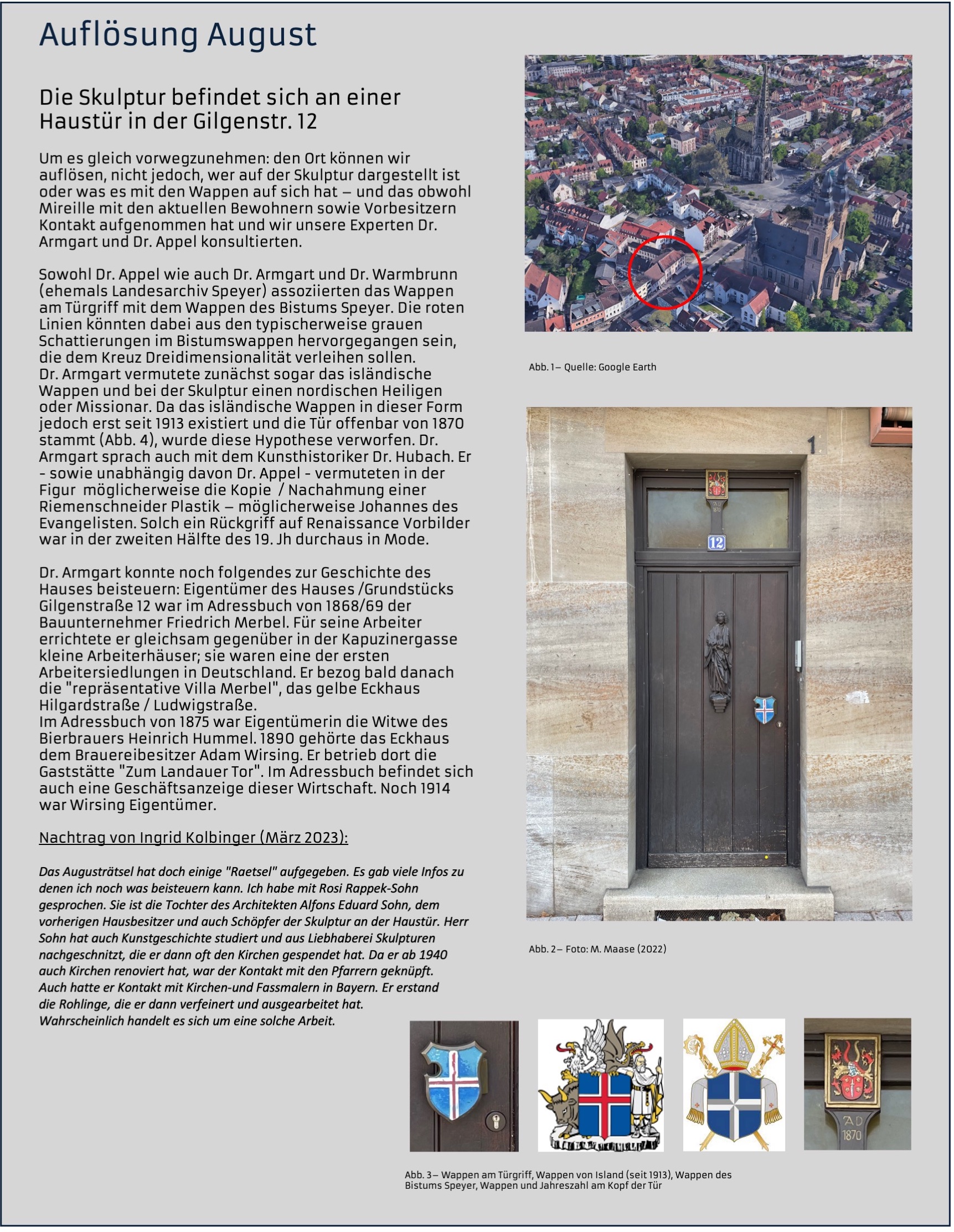 Auflösung August

Die Skulptur befindet sich an einer Haustür in der Gilgenstr. 12

Um es gleich vorwegzunehmen: den Ort können wir auflösen, nicht jedoch, wer auf der Skulptur dargestellt ist oder was es mit den Wappen auf sich hat – und das obwohl Mireille mit den aktuellen Bewohnern sowie Vorbesitzern Kontakt aufgenommen hat und wir unsere Experten Dr. Armgart und Dr. Appel konsultierten.

Sowohl Dr. Appel wie auch Dr. Armgart und Dr. Warmbrunn (ehemals Landesarchiv Speyer) assoziierten das Wappen am Türgriff mit dem Wappen des Bistums Speyer. Die roten Linien könnten dabei aus den typischerweise grauen Schattierungen im Bistumswappen hervorgegangen sein, die dem Kreuz Dreidimensionalität verleihen sollen.
Dr. Armgart vermutete zunächst sogar das isländische Wappen und bei der Skulptur einen nordischen Heiligen oder Missionar. Da das isländische Wappen in dieser Form jedoch erst seit 1913 existiert und die Tür offenbar von 1870 stammt (Abb. 4), wurde diese Hypothese verworfen. Dr. Armgart sprach auch mit dem Kunsthistoriker Dr. Hubach. Er - sowie unabhängig davon Dr. Appel - vermuteten in der Figur möglicherweise die Kopie / Nachahmung einer Riemenschneider Plastik – möglicherweise Johannes des Evangelisten. Solch ein Rückgriff auf Renaissance Vorbilder war in der zweiten Hälfte des 19. Jh durchaus in Mode.

Dr. Armgart konnte noch folgendes zur Geschichte des Hauses beisteuern: Eigentümer des Hauses /Grundstücks Gilgenstraße 12 war im Adressbuch von 1868/69 der Bauunternehmer Friedrich Merbel. Für seine Arbeiter errichtete er gleichsam gegenüber in der Kapuzinergasse kleine Arbeiterhäuser; sie waren eine der ersten Arbeitersiedlungen in Deutschland. Er bezog bald danach die "repräsentative Villa Merbel", das gelbe Eckhaus Hilgardstraße / Ludwigstraße.
Im Adressbuch von 1875 war Eigentümerin die Witwe des Bierbrauers Heinrich Hummel. 1890 gehörte das Eckhaus dem Brauereibesitzer Adam Wirsing. Er betrieb dort die Gaststätte "Zum Landauer Tor". Im Adressbuch befindet sich auch eine Geschäftsanzeige dieser Wirtschaft. Noch 1914 war Wirsing Eigentümer.

Nachtrag von Ingrid Kolbinger (März 2023):

Das Augusträtsel hat doch einige "Raetsel" aufgegeben. Es gab viele Infos zu denen ich noch was beisteuern kann. Ich habe mit Rosi Rappek-Sohn gesprochen. Sie ist die Tochter des Architekten Alfons Eduard Sohn, dem vorherigen Hausbesitzer und auch Schöpfer der Skulptur an der Haustür. Herr Sohn hat auch Kunstgeschichte studiert und aus Liebhaberei Skulpturen nachgeschnitzt, die er dann oft den Kirchen gespendet hat. Da er ab 1940 auch Kirchen renoviert hat, war der Kontakt mit den Pfarrern geknüpft. Auch hatte er Kontakt mit Kirchen-und Fassmalern in Bayern. Er erstand die Rohlinge, die er dann verfeinert und ausgearbeitet hat. Wahrscheinlich handelt es sich um eine solche Arbeit.

Abb. 1– Quelle: Google Earth

1

AD 1870

12

Abb. 2– Foto: M. Maase (2022)

AD 1870

Abb. 3– Wappen am Türgriff, Wappen von Island (seit 1913), Wappen des Bistums Speyer, Wappen und Jahreszahl am Kopf der Tür